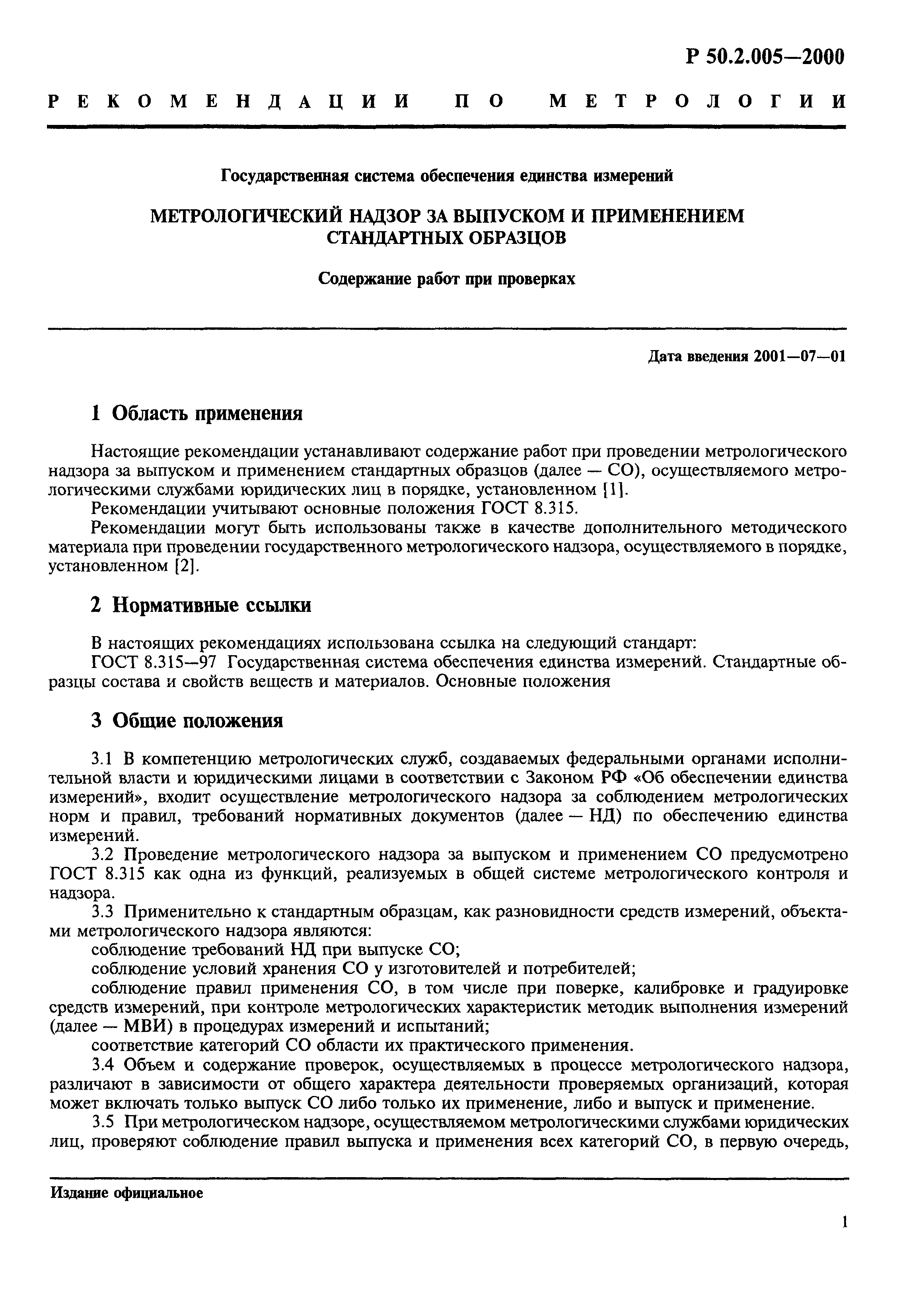 Р 50.2.005—2000

РЕКОМЕНДАЦИИ ПО МЕТРОЛОГИИ

Государственная система обеспечения единства измерений

МЕТРОЛОГИЧЕСКИЙ НАДЗОР ЗА ВЫПУСКОМ И ПРИМЕНЕНИЕМ СТАНДАРТНЫХ ОБРАЗЦОВ

Содержание работ при проверках

Дата введения 2001—07—01

1 Область применения

Настоящие рекомендации устанавливают содержание работ при проведении метрологического надзора за выпуском и применением стандартных образцов (далее — СО), осуществляемого метрологическими службами юридических лиц в порядке, установленном [1].

Рекомендации учитывают основные положения ГОСТ 8.315.

Рекомендации могут быть использованы также в качестве дополнительного методического материала при проведении государственного метрологического надзора, осуществляемого в порядке, установленном [2].

2 Нормативные ссылки

В настоящих рекомендациях использована ссылка на следующий стандарт:

ГОСТ 8.315—97 Государственная система обеспечения единства измерений. Стандартные образцы состава и свойств веществ и материалов. Основные положения

3 Общие положения

3.1 В компетенцию метрологических служб, создаваемых федеральными органами исполнительной власти и юридическими лицами в соответствии с Законом РФ «Об обеспечении единства измерений», входит осуществление метрологического надзора за соблюдением метрологических норм и правил, требований нормативных документов (далее — НД) по обеспечению единства измерений.

3.2 Проведение метрологического надзора за выпуском и применением СО предусмотрено ГОСТ 8.315 как одна из функций, реализуемых в общей системе метрологического контроля и надзора.

3.3 Применительно к стандартным образцам, как разновидности средств измерений, объектами метрологического надзора являются:

соблюдение требований НД при выпуске СО;

соблюдение условий хранения СО у изготовителей и потребителей;

соблюдение правил применения СО, в том числе при поверке, калибровке и градуировке средств измерений, при контроле метрологических характеристик методик выполнения измерений (далее — МВИ) в процедурах измерений и испытаний;

соответствие категорий СО области их практического применения.

3.4 Объем и содержание проверок, осуществляемых в процессе метрологического надзора, различают в зависимости от общего характера деятельности проверяемых организаций, которая может включать только выпуск СО либо только их применение, либо и выпуск и применение.

3.5 При метрологическом надзоре, осуществляемом метрологическими службами юридических лиц, проверяют соблюдение правил выпуска и применения всех категорий СО, в первую очередь,

Издание официальное

1